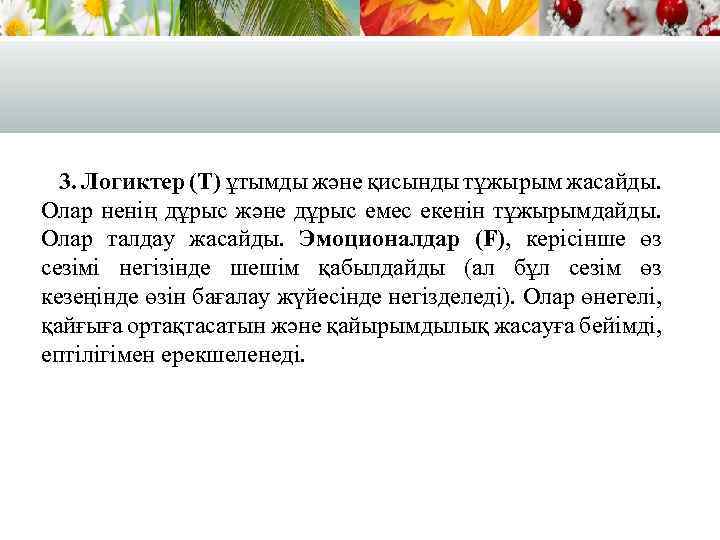 3. Логиктер (Т) ұтымды және қисынды тұжырым жасайды. Олар ненің дұрыс және дұрыс емес екенін тұжырымдайды. Олар талдау жасайды. Эмоционалдар (F), керісінше өз сезімі негізінде шешім қабылдайды (ал бұл сезім өз кезеңінде өзін бағалау жүйесінде негізделеді). Олар өнегелі, қайғыға ортақтасатын және қайырымдылық жасауға бейімді, ептілігімен ерекшеленеді.